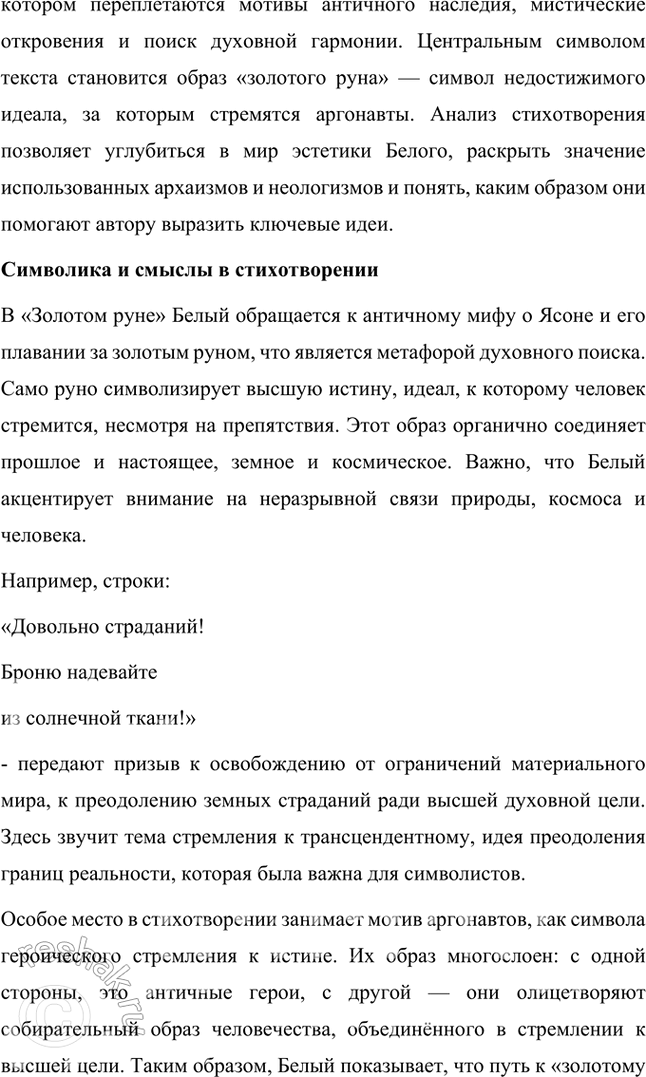 котором переплетаются мотивы античного наследия, мистические откровения и поиск духовной гармонии. Центральным символом текста становится образ «золотого руна» — символ недостижимого идеала, за которым стремятся аргонавты. Анализ стихотворения позволяет углубиться в мир эстетики Белого, раскрыть значение использованных архаизмов и неологизмов и понять, каким образом они помогают автору выразить ключевые идеи.

Символика и смыслы в стихотворении

В «Золотом руне» Белый обращается к античному мифу о Ясоне и его плавании за золотым руном, что является метафорой духовного поиска. Само руно символизирует высшую истину, идеал, к которому человек стремится, несмотря на препятствия. Этот образ органично соединяет прошлое и настоящее, земное и космическое. Важно, что Белый акцентирует внимание на неразрывной связи природы, космоса и человека.

Например, строки:

«Довольно страданий!

Броню надевайте

из солнечной ткани!»

- передают призыв к освобождению от ограничений материального мира, к преодолению земных страданий ради высшей духовной цели. Здесь звучит тема стремления к трансцендентному, идея преодоления границ реальности, которая была важна для символистов.

Особое место в стихотворении занимает мотив аргонавтов, как символа героического стремления к истине. Их образ многослоен: с одной стороны, это античные герои, с другой — они олицетворяют собирательный образ человечества, объединённого в стремлении к высшей цели. Таким образом, Белый показывает, что путь к «золотому

reshak.ru